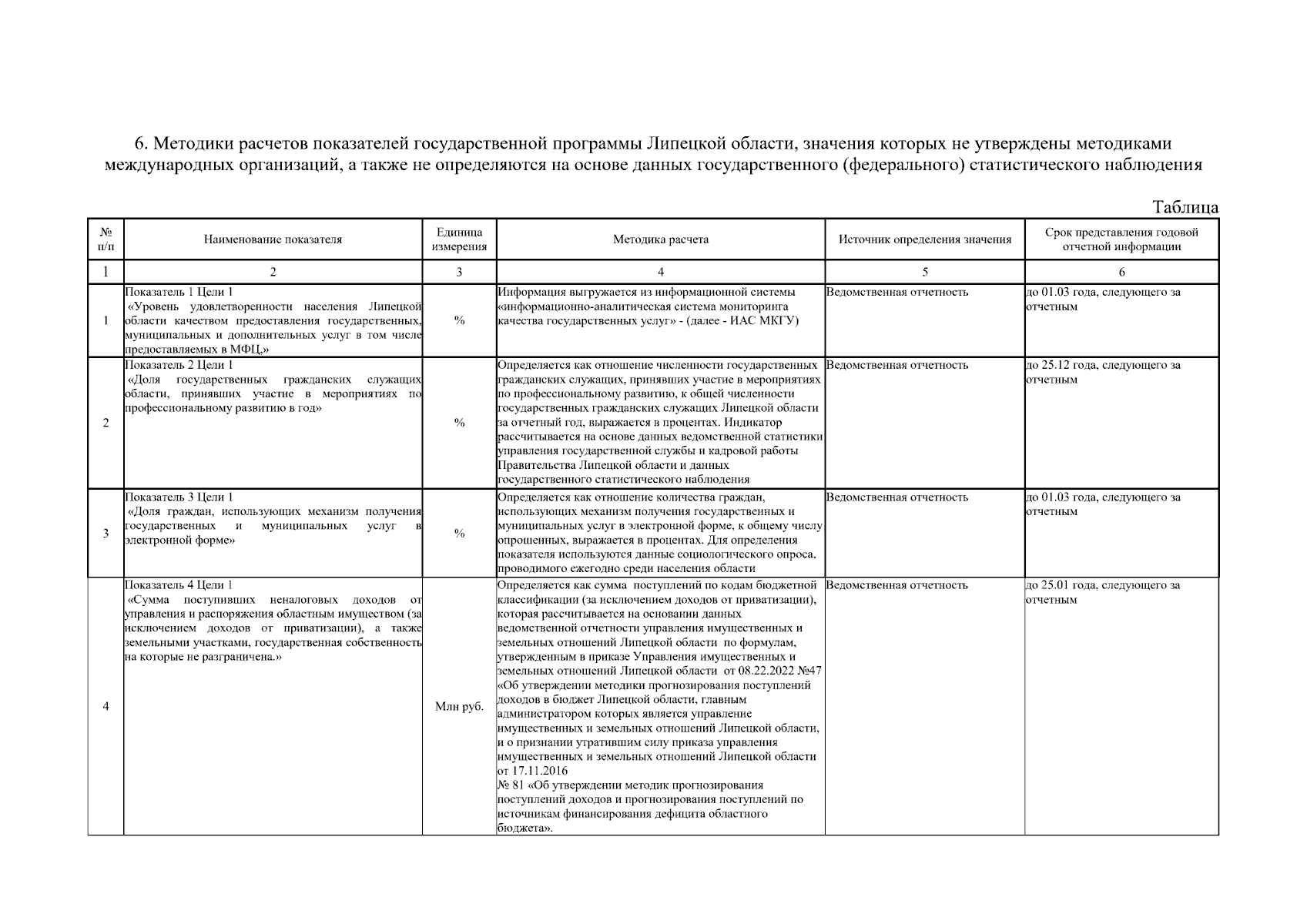 6. Методики расчетов показателей государственной программы Липецкой области, значения которых не утверждены методиками международных организаций, а также не определяются на основе данных государственного (федерального) статистического наблюдения

Таблица

| № п/п | Наименование показателя | Единица измерения | Методика расчета | Источник определения значения | Срок представления годовой отчетной информации |
|---|---|---|---|---|---|
| 1 | 2 | 3 | 4 | 5 | 6 |
| 1 | Показатель 1 Цели 1 «Уровень удовлетворенности населения Липецкой области качеством предоставления государственных, муниципальных и дополнительных услуг в том числе предоставляемых в МФЦ.» | % | Информация выгружается из информационной системы «информационно-аналитическая система мониторинга качества государственных услуг» - (далее - ИАС МКГУ) | Ведомственная отчетность | до 01.03 года, следующего за отчетным |
| 2 | Показатель 2 Цели 1 «Доля государственных гражданских служащих области, принявших участие в мероприятиях по профессиональному развитию в год» | % | Определяется как отношение численности государственных гражданских служащих, принявших участие в мероприятиях по профессиональному развитию, к общей численности государственных гражданских служащих Липецкой области за отчетный год, выражается в процентах. Индикатор рассчитывается на основе данных ведомственной статистики управления государственной службы и кадровой работы Правительства Липецкой области и данных государственного статистического наблюдения | Ведомственная отчетность | до 25.12 года, следующего за отчетным |
| 3 | Показатель 3 Цели 1 «Доля граждан, использующих механизм получения государственных и муниципальных услуг в электронной форме» | % | Определяется как отношение количества граждан, использующих механизм получения государственных и муниципальных услуг в электронной форме, к общему числу опрошенных, выражается в процентах. Для определения показателя используются данные социологического опроса, проводимого ежегодно среди населения области | Ведомственная отчетность | до 01.03 года, следующего за отчетным |
| 4 | Показатель 4 Цели 1 «Сумма поступивших неналоговых доходов от управления и распоряжения областным имуществом (за исключением доходов от приватизации), а также земельными участками, государственная собственность на которые не разграничена.» | Млн руб. | Определяется как сумма поступлений по кодам бюджетной классификации (за исключением доходов от приватизации), которая рассчитывается на основании данных ведомственной отчетности управления имущественных и земельных отношений Липецкой области по формулам, утвержденным в приказе Управления имущественных и земельных отношений Липецкой области от 08.22.2022 №47 «Об утверждении методики прогнозирования поступлений доходов в бюджет Липецкой области, главным администратором которых является управление имущественных и земельных отношений Липецкой области, и о признании утратившим силу приказа управления имущественных и земельных отношений Липецкой области от 17.11.2016 № 81 «Об утверждении методик прогнозирования поступлений доходов и прогнозирования поступлений по источникам финансирования дефицита областного бюджета». | Ведомственная отчетность | до 25.01 года, следующего за отчетным |